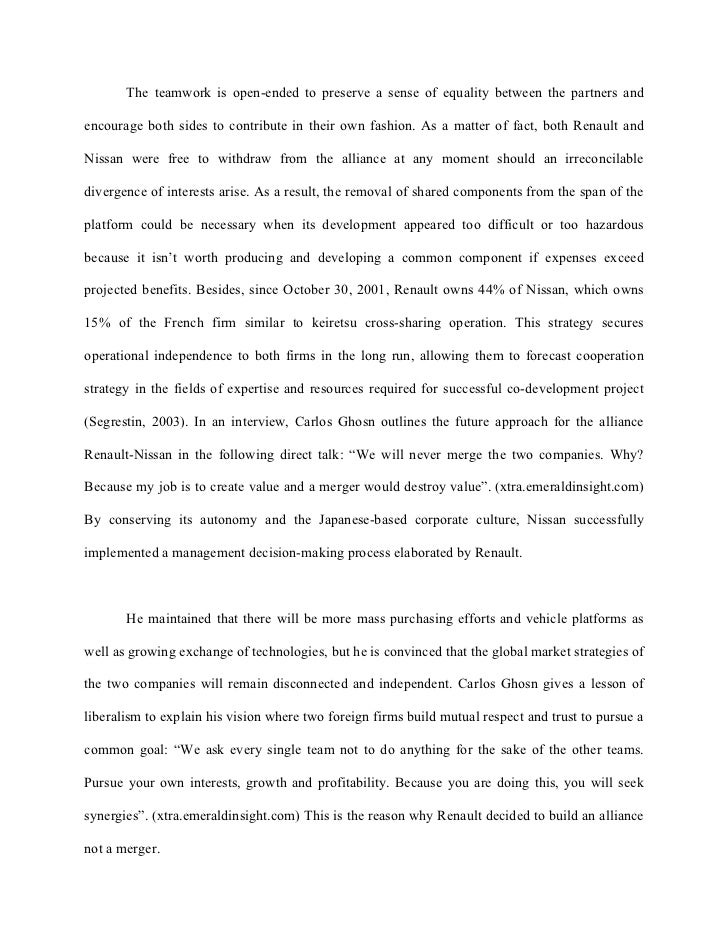 The teamwork is open-ended to preserve a sense of equality between the partners and encourage both sides to contribute in their own fashion. As a matter of fact, both Renault and Nissan were free to withdraw from the alliance at any moment should an irreconcilable divergence of interests arise. As a result, the removal of shared components from the span of the platform could be necessary when its development appeared too difficult or too hazardous because it isn't worth producing and developing a common component if expenses exceed projected benefits. Besides, since October 30, 2001, Renault owns 44% of Nissan, which owns 15% of the French firm similar to keiretsu cross-sharing operation. This strategy secures operational independence to both firms in the long run, allowing them to forecast cooperation strategy in the fields of expertise and resources required for successful co-development project (Segrestin, 2003). In an interview, Carlos Ghosn outlines the future approach for the alliance Renault-Nissan in the following direct talk: "We will never merge the two companies. Why? Because my job is to create value and a merger would destroy value". (xtra.emeraldinsight.com) By conserving its autonomy and the Japanese-based corporate culture, Nissan successfully implemented a management decision-making process elaborated by Renault.

He maintained that there will be more mass purchasing efforts and vehicle platforms as well as growing exchange of technologies, but he is convinced that the global market strategies of the two companies will remain disconnected and independent. Carlos Ghosn gives a lesson of liberalism to explain his vision where two foreign firms build mutual respect and trust to pursue a common goal: "We ask every single team not to do anything for the sake of the other teams. Pursue your own interests, growth and profitability. Because you are doing this, you will seek synergies". (xtra.emeraldinsight.com) This is the reason why Renault decided to build an alliance not a merger.